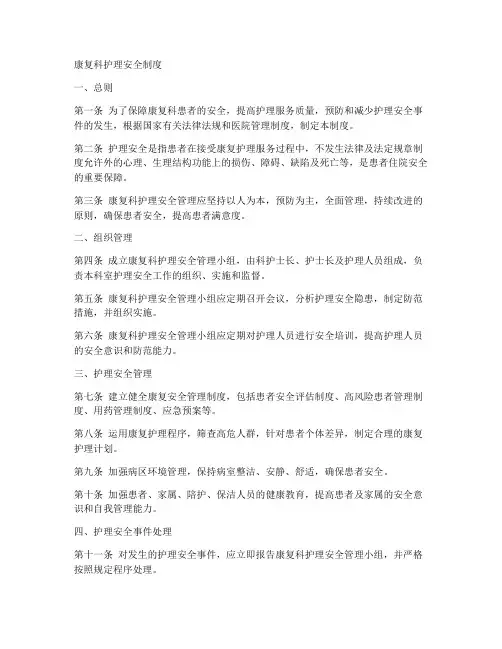 康复科护理安全制度

一、总则

第一条 为了保障康复科患者的安全，提高护理服务质量，预防和减少护理安全事件的发生，根据国家有关法律法规和医院管理制度，制定本制度。

第二条 护理安全是指患者在接受康复护理服务过程中，不发生法律及法定规章制度允许外的心理、生理结构功能上的损伤、障碍、缺陷及死亡等，是患者住院安全的重要保障。

第三条 康复科护理安全管理应坚持以人为本，预防为主，全面管理，持续改进的原则，确保患者安全，提高患者满意度。

二、组织管理

第四条 成立康复科护理安全管理小组，由科护士长、护士长及护理人员组成，负责本科室护理安全工作的组织、实施和监督。

第五条 康复科护理安全管理小组应定期召开会议，分析护理安全隐患，制定防范措施，并组织实施。

第六条 康复科护理安全管理小组应定期对护理人员进行安全培训，提高护理人员的安全意识和防范能力。

三、护理安全管理

第七条 建立健全康复安全管理制度，包括患者安全评估制度、高风险患者管理制度、用药管理制度、应急预案等。

第八条 运用康复护理程序，筛查高危人群，针对患者个体差异，制定合理的康复护理计划。

第九条 加强病区环境管理，保持病室整洁、安静、舒适，确保患者安全。

第十条 加强患者、家属、陪护、保洁人员的健康教育，提高患者及家属的安全意识和自我管理能力。

四、护理安全事件处理

第十一条 对发生的护理安全事件，应立即报告康复科护理安全管理小组，并严格按照规定程序处理。